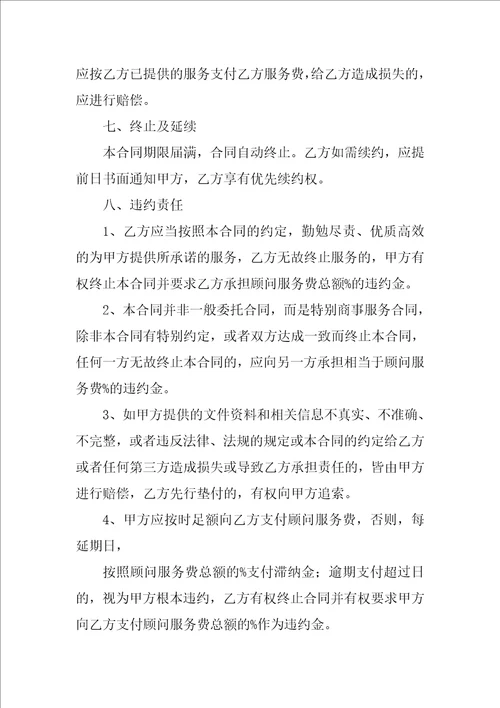 应按乙方已提供的服务支付乙方服务费，给乙方造成损失的，应进行赔偿。

七、终止及延续

本合同期限届满，合同自动终止。乙方如需续约，应提前日书面通知甲方，乙方享有优先续约权。

八、违约责任

1、乙方应当按照本合同的约定，勤勉尽责、优质高效的为甲方提供所承诺的服务，乙方无故终止服务的，甲方有权终止本合同并要求乙方承担顾问服务费总额%的违约金。

2、本合同并非一般委托合同，而是特别商事服务合同，除非本合同有特别约定，或者双方达成一致而终止本合同，任何一方无故终止本合同的，应向另一方承担相当于顾问服务费%的违约金。

3、如甲方提供的文件资料和相关信息不真实、不准确、不完整，或者违反法律、法规的规定或本合同的约定给乙方或者任何第三方造成损失或导致乙方承担责任的，皆由甲方进行赔偿，乙方先行垫付的，有权向甲方追索。

4、甲方应按时足额向乙方支付顾问服务费，否则，每延期日，

按照顾问服务费总额的%支付滞纳金；逾期支付超过日的，视为甲方根本违约，乙方有权终止合同并有权要求甲方向乙方支付顾问服务费总额的%作为违约金。